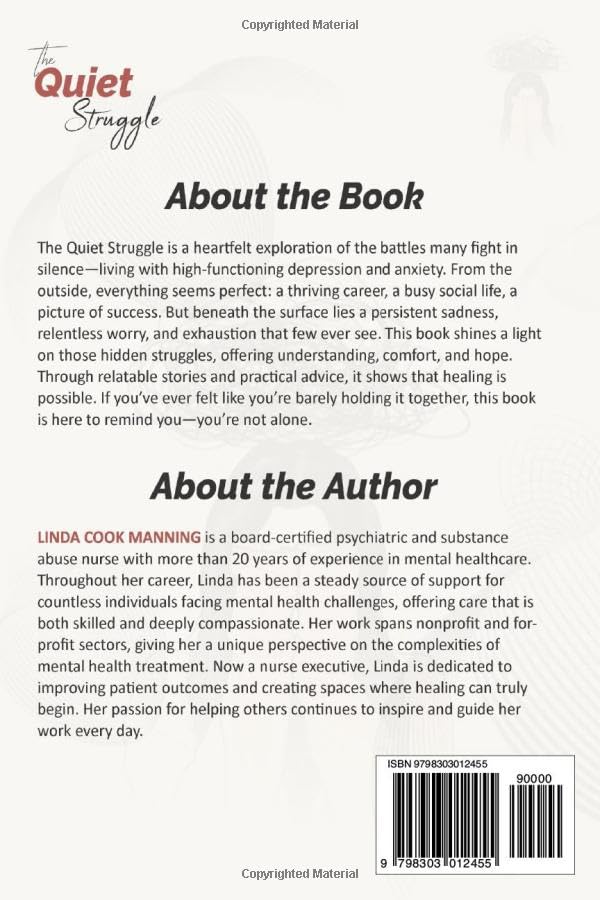 Copyrighted Material

The Quiet Struggle

About the Book

The Quiet Struggle is a heartfelt exploration of the battles many fight in silence—living with high-functioning depression and anxiety. From the outside, everything seems perfect: a thriving career, a busy social life, a picture of success. But beneath the surface lies a persistent sadness, relentless worry, and exhaustion that few ever see. This book shines a light on those hidden struggles, offering understanding, comfort, and hope. Through relatable stories and practical advice, it shows that healing is possible. If you've ever felt like you're barely holding it together, this book is here to remind you—you're not alone.

About the Author

LINDA COOK MANNING is a board-certified psychiatric and substance abuse nurse with more than 20 years of experience in mental healthcare. Throughout her career, Linda has been a steady source of support for countless individuals facing mental health challenges, offering care that is both skilled and deeply compassionate. Her work spans nonprofit and for-profit sectors, giving her a unique perspective on the complexities of mental health treatment. Now a nurse executive, Linda is dedicated to improving patient outcomes and creating spaces where healing can truly begin. Her passion for helping others continues to inspire and guide her work every day.

ISBN 9798303012455

90000

9 798303 012455

Copyrighted Material